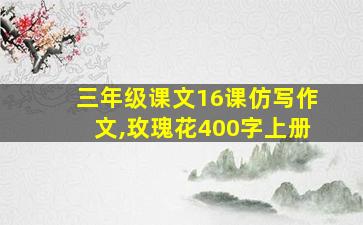 三年级课文16课仿写作文,玫瑰花400字上册